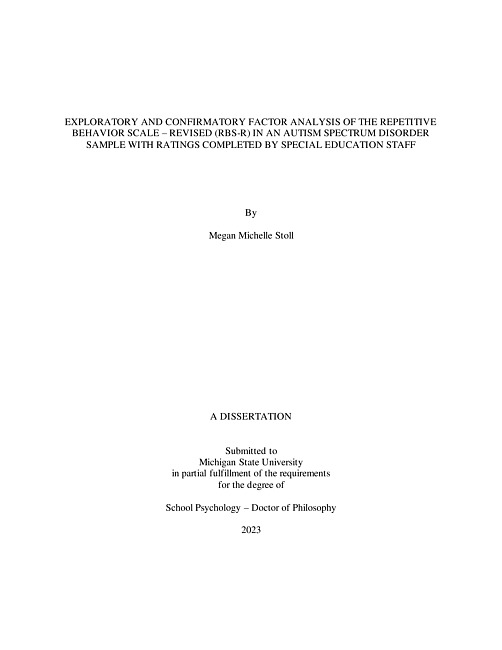 EXPLORATORY AND CONFIRMATORY FACTOR ANALYSIS OF THE REPETITIVE BEHAVIOR SCALE – REVISED (RBS-R) IN AN AUTISM SPECTRUM DISORDER SAMPLE WITH RATINGS COMPLETED BY SPECIAL EDUCATION STAFF

By

Megan Michelle Stoll

A DISSERTATION

Submitted to
Michigan State University
in partial fulfillment of the requirements
for the degree of

School Psychology – Doctor of Philosophy

2023